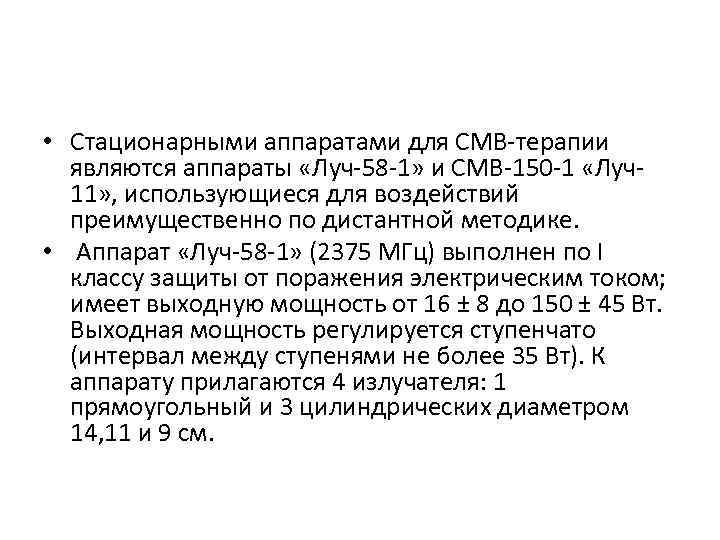 • Стационарными аппаратами для СМВ-терапии являются аппараты «Луч-58-1» и СМВ-150-1 «Луч-11», использующиеся для воздействий преимущественно по дистантной методике.
• Аппарат «Луч-58-1» (2375 МГц) выполнен по I классу защиты от поражения электрическим током; имеет выходную мощность от 16 ± 8 до 150 ± 45 Вт. Выходная мощность регулируется ступенчато (интервал между ступенями не более 35 Вт). К аппарату прилагаются 4 излучателя: 1 прямоугольный и 3 цилиндрических диаметром 14,11 и 9 см.